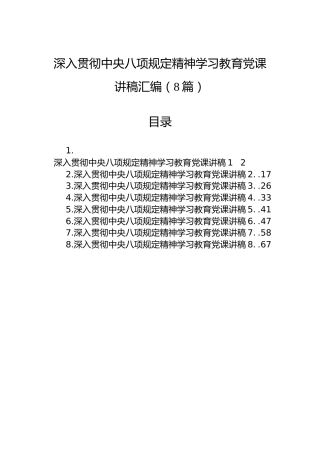 深入贯彻中央八项规定精神学习教育党课讲稿汇编（8篇）

目录

1.
深入贯彻中央八项规定精神学习教育党课讲稿1　2
2.深入贯彻中央八项规定精神学习教育党课讲稿2..17
3.深入贯彻中央八项规定精神学习教育党课讲稿3..26
4.深入贯彻中央八项规定精神学习教育党课讲稿4..33
5.深入贯彻中央八项规定精神学习教育党课讲稿5..41
6.深入贯彻中央八项规定精神学习教育党课讲稿6..47
7.深入贯彻中央八项规定精神学习教育党课讲稿7..58
8.深入贯彻中央八项规定精神学习教育党课讲稿8..67